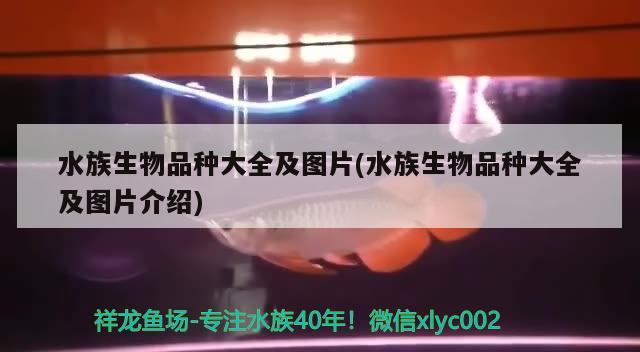 水族生物品种大全及图片(水族生物品种大全及图片介绍)

祥龙鱼场-专注水族40年！微信xlyc002